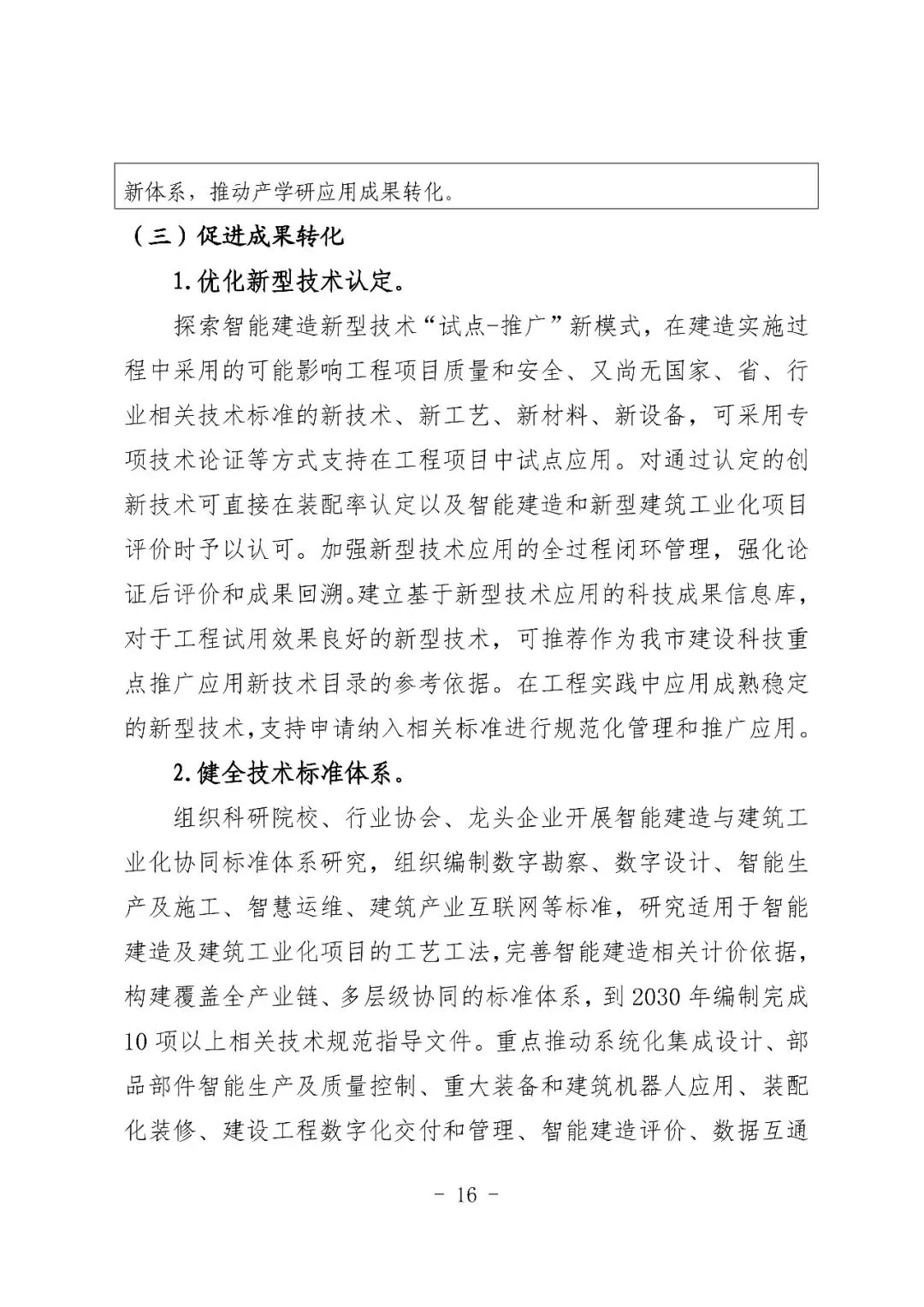 新体系，推动产学研应用成果转化。

（三）促进成果转化

1.优化新型技术认定。

探索智能建造新型技术“试点-推广”新模式，在建造实施过程中采用的可能影响工程项目质量和安全、又尚无国家、省、行业相关技术标准的新技术、新工艺、新材料、新设备，可采用专项技术论证等方式支持在工程项目中试点应用。对通过认定的创新技术可直接在装配率认定以及智能建造和新型建筑工业化项目评价时予以认可。加强新型技术应用的全过程闭环管理，强化论证后评价和成果回溯。建立基于新型技术应用的科技成果信息库，对于工程试用效果良好的新型技术，可推荐作为我市建设科技重点推广应用新技术目录的参考依据。在工程实践中应用成熟稳定的新型技术，支持申请纳入相关标准进行规范化管理和推广应用。

2.健全技术标准体系。

组织科研院校、行业协会、龙头企业开展智能建造与建筑工业化协同标准体系研究，组织编制数字勘察、数字设计、智能生产及施工、智慧运维、建筑产业互联网等标准，研究适用于智能建造及建筑工业化项目的工艺工法，完善智能建造相关计价依据，构建覆盖全产业链、多层级协同的标准体系，到2030年编制完成10项以上相关技术规范指导文件。重点推动系统化集成设计、部品部件智能生产及质量控制、重大装备和建筑机器人应用、装配化装修、建设工程数字化交付和管理、智能建造评价、数据互通

- 16 -